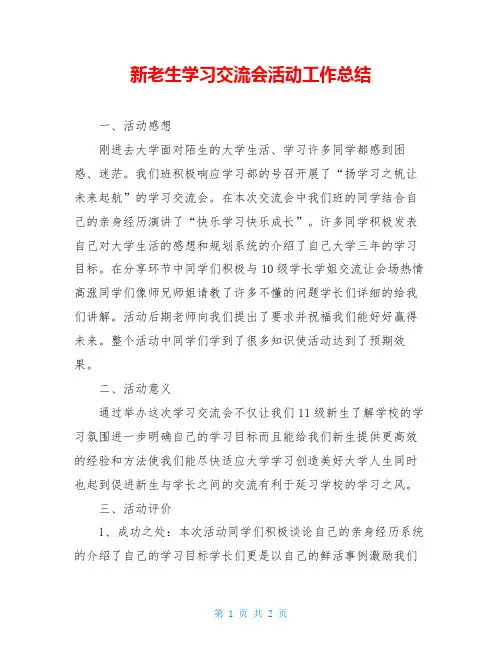 新老生学习交流会活动工作总结

一、活动感想

刚进去大学面对陌生的大学生活、学习许多同学都感到困惑、迷茫。我们班积极响应学习部的号召开展了“扬学习之帆让未来起航”的学习交流会。在本次交流会中我们班的同学结合自己的亲身经历演讲了“快乐学习快乐成长”。许多同学积极发表自己对大学生活的感想和规划系统的介绍了自己大学三年的学习目标。在分享环节中同学们积极与10级学长学姐交流让会场热情高涨同学们像师兄师姐请教了许多不懂的问题学长们详细的给我们讲解。活动后期老师向我们提出了要求并祝福我们能好好赢得未来。整个活动中同学们学到了很多知识使活动达到了预期效果。

二、活动意义

通过举办这次学习交流会不仅让我们11级新生了解学校的学习氛围进一步明确自己的学习目标而且能给我们新生提供更高效的经验和方法使我们能尽快适应大学学习创造美好大学人生同时也起到促进新生与学长之间的交流有利于延习学校的学习之风。

三、活动评价

1、成功之处：本次活动同学们积极谈论自己的亲身经历系统的介绍了自己的学习目标学长们更是以自己的鲜活事例激励我们

第 1 页 共 2 页